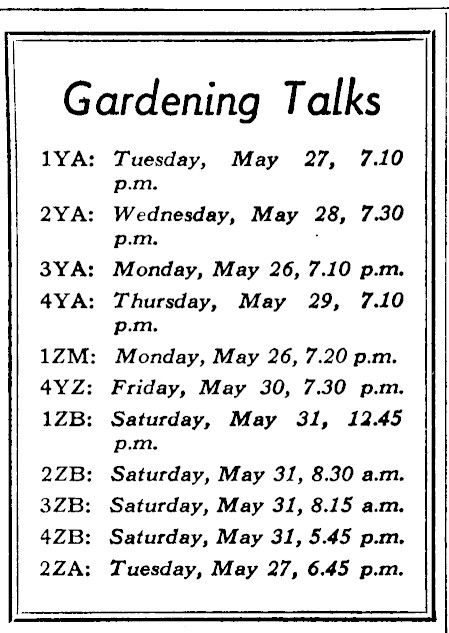 Gardening Talks

1YA: Tuesday, May 27, 7.10 p.m.

2YA: Wednesday, May 28, 7.30 p.m.

3YA: Monday, May 26, 7.10 p.m.

4YA: Thursday, May 29, 7.10 p.m.

1ZM: Monday, May 26, 7.20 p.m.

4YZ: Friday, May 30, 7.30 p.m.

1ZB: Saturday, May 31, 12.45 p.m.

2ZB: Saturday, May 31, 8.30 a.m.

3ZB: Saturday, May 31, 8.15 a.m.

4ZB: Saturday, May 31, 5.45 p.m.

2ZA: Tuesday, May 27, 6.45 p.m.